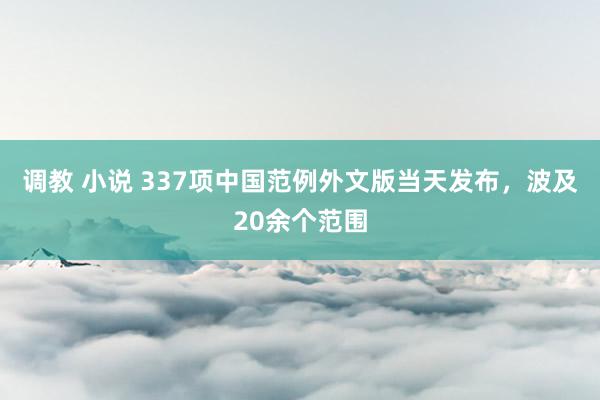 调教 小说 337项中国范例外文版当天发布，波及20余个范围